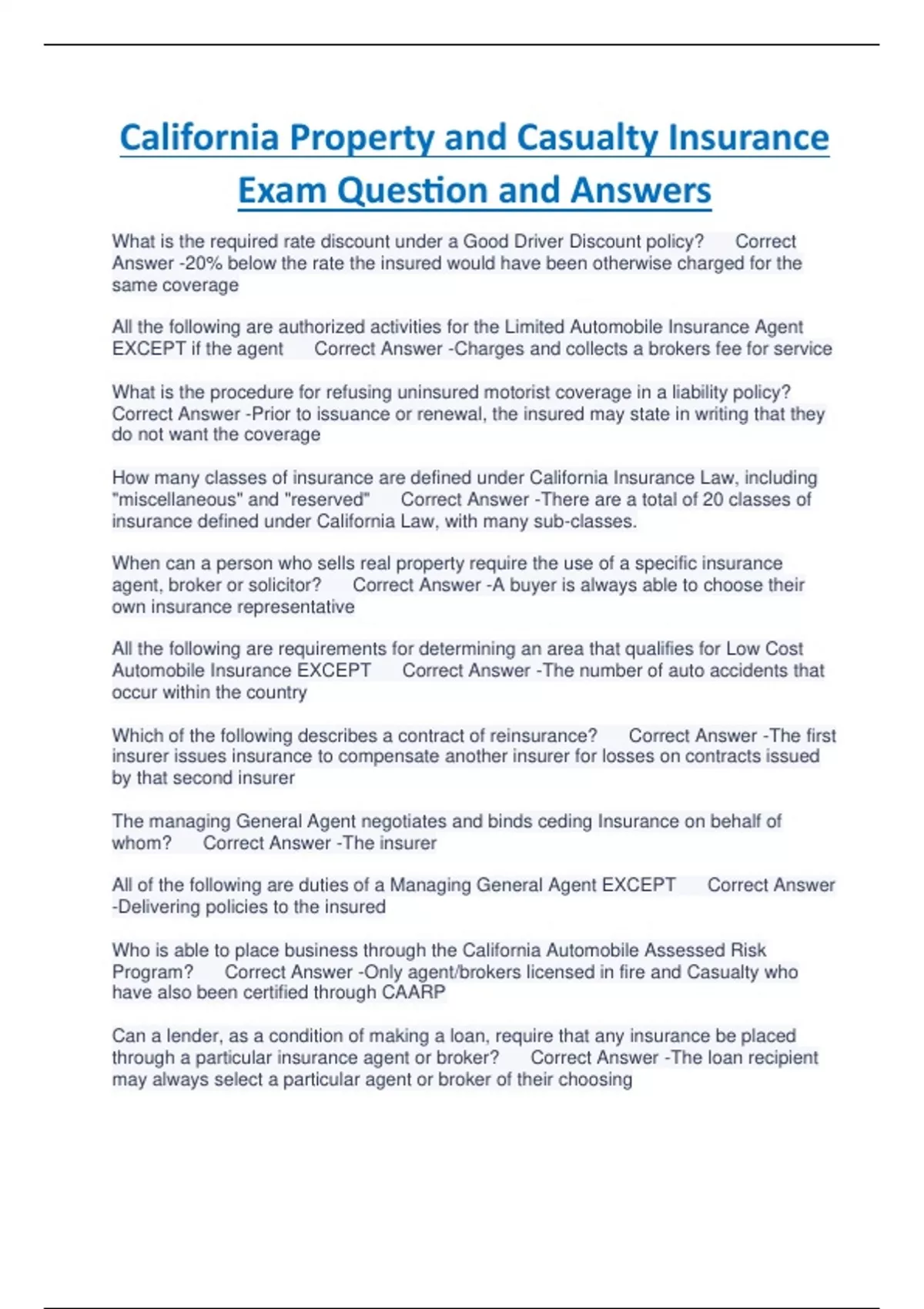 California Property and Casualty Insurance Exam Question and Answers

What is the required rate discount under a Good Driver Discount policy? Correct Answer -20% below the rate the insured would have been otherwise charged for the same coverage

All the following are authorized activities for the Limited Automobile Insurance Agent EXCEPT if the agent Correct Answer -Charges and collects a brokers fee for service

What is the procedure for refusing uninsured motorist coverage in a liability policy? Correct Answer -Prior to issuance or renewal, the insured may state in writing that they do not want the coverage

How many classes of insurance are defined under California Insurance Law, including "miscellaneous" and "reserved" Correct Answer -There are a total of 20 classes of insurance defined under California Law, with many sub-classes.

When can a person who sells real property require the use of a specific insurance agent, broker or solicitor? Correct Answer -A buyer is always able to choose their own insurance representative

All the following are requirements for determining an area that qualifies for Low Cost Automobile Insurance EXCEPT Correct Answer -The number of auto accidents that occur within the country

Which of the following describes a contract of reinsurance? Correct Answer -The first insurer issues insurance to compensate another insurer for losses on contracts issued by that second insurer

The managing General Agent negotiates and binds ceding Insurance on behalf of whom? Correct Answer -The insurer

All of the following are duties of a Managing General Agent EXCEPT Correct Answer -Delivering policies to the insured

Who is able to place business through the California Automobile Assessed Risk Program? Correct Answer -Only agent/brokers licensed in fire and Casualty who have also been certified through CAARP

Can a lender, as a condition of making a loan, require that any insurance be placed through a particular insurance agent or broker? Correct Answer -The loan recipient may always select a particular agent or broker of their choosing